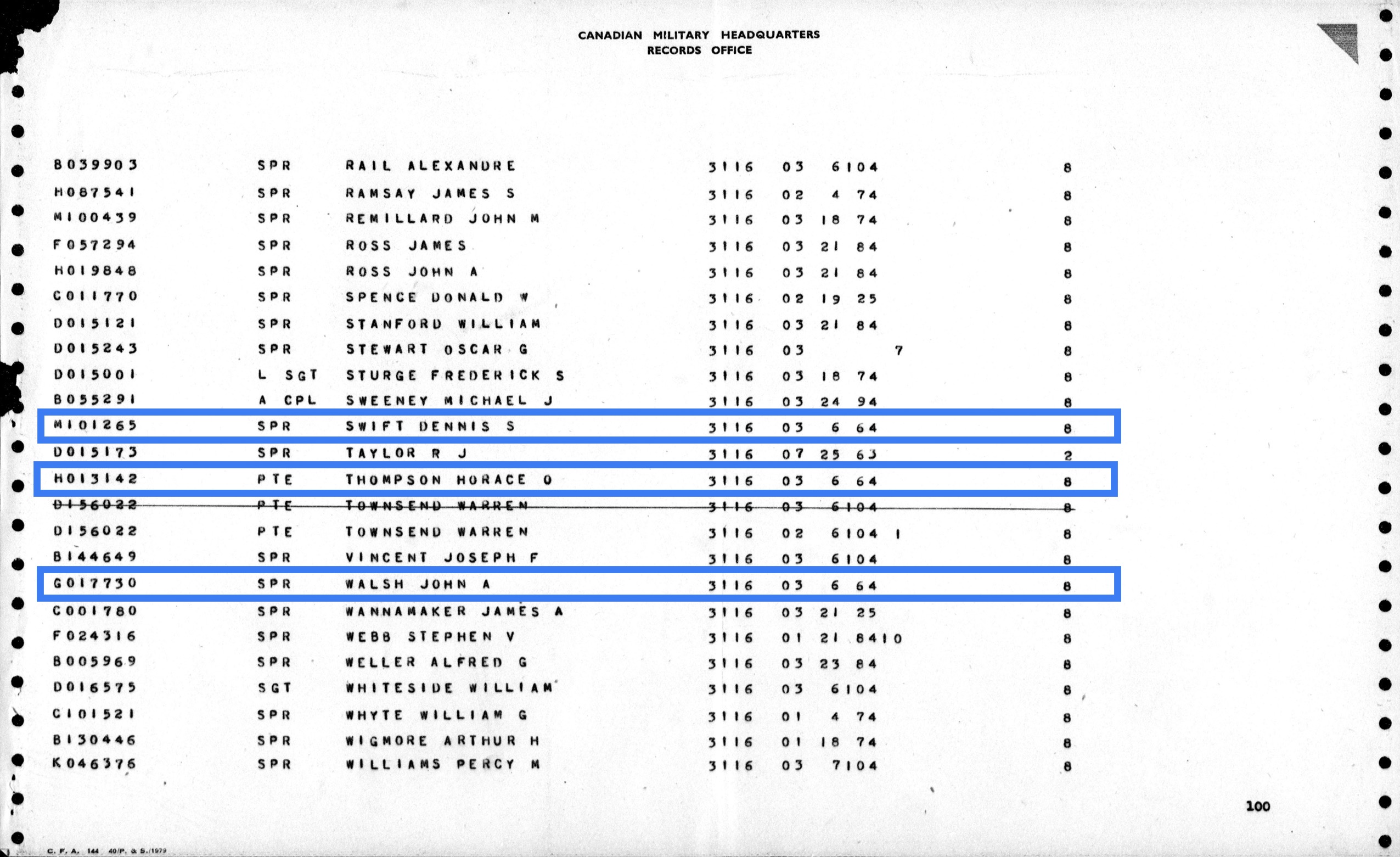 CANADIAN MILITARY HEADQUARTERS
RECORDS OFFICE

| | | | | | | | |
|---|---|---|---|---|---|---|---|
| B039903 | SPR | RAIL ALEXANDRE | 3116 | 03 | 6104 | | 8 |
| H087541 | SPR | RAMSAY JAMES S | 3116 | 02 | 4 74 | | 8 |
| M100439 | SPR | REMILLARD JOHN M | 3116 | 03 | 18 74 | | 8 |
| F057294 | SPR | ROSS JAMES | 3116 | 03 | 21 84 | | 8 |
| H019848 | SPR | ROSS JOHN A | 3116 | 03 | 21 84 | | 8 |
| C011770 | SPR | SPENCE DONALD W | 3116 | 02 | 19 25 | | 8 |
| D015121 | SPR | STANFORD WILLIAM | 3116 | 03 | 21 84 | | 8 |
| D015243 | SPR | STEWART OSCAR G | 3116 | 03 | | 7 | 8 |
| D015001 | L SGT | STURGE FREDERICK S | 3116 | 03 | 18 74 | | 8 |
| B055291 | A CPL | SWEENEY MICHAEL J | 3116 | 03 | 24 94 | | 8 |
| M101265 | SPR | SWIFT DENNIS S | 3116 | 03 | 6 64 | | 8 |
| D015173 | SPR | TAYLOR R J | 3116 | 07 | 25 63 | | 2 |
| H013142 | PTE | THOMPSON HORACE O | 3116 | 03 | 6 64 | | 8 |
| D156022 | PTE | TOWNSEND WARREN | 3116 | 03 | 6104 | | 8 |
| D156022 | PTE | TOWNSEND WARREN | 3116 | 02 | 6104 | 1 | 8 |
| B144649 | SPR | VINCENT JOSEPH F | 3116 | 03 | 6104 | | 8 |
| G017730 | SPR | WALSH JOHN A | 3116 | 03 | 6 64 | | 8 |
| C001780 | SPR | WANNAMAKER JAMES A | 3116 | 03 | 21 25 | | 8 |
| F024316 | SPR | WEBB STEPHEN V | 3116 | 01 | 21 8410 | | 8 |
| B005969 | SPR | WELLER ALFRED G | 3116 | 03 | 23 84 | | 8 |
| D016575 | SGT | WHITESIDE WILLIAM | 3116 | 03 | 6104 | | 8 |
| C101521 | SPR | WHYTE WILLIAM G | 3116 | 01 | 4 74 | | 8 |
| B130446 | SPR | WIGMORE ARTHUR H | 3116 | 01 | 18 74 | | 8 |
| K046376 | SPR | WILLIAMS PERCY M | 3116 | 03 | 7104 | | 8 |

100

C. F. A. 144 40/P. & S./1979